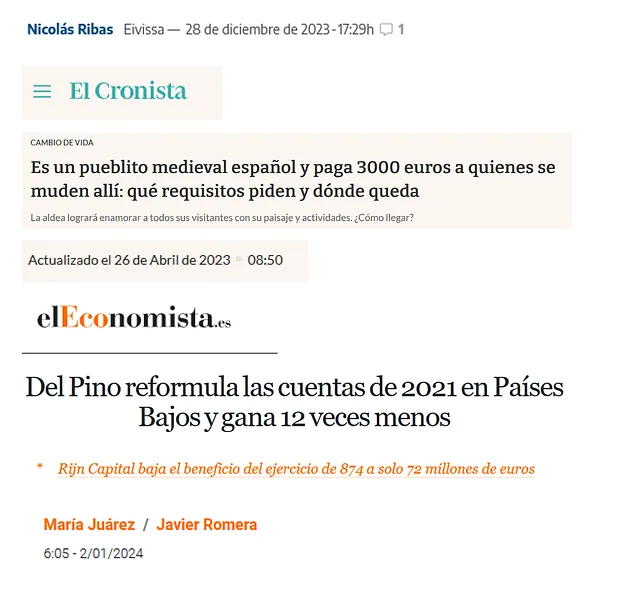 Nicolás Ribas Eivissa — 28 de diciembre de 2023 - 17:29h 1

El Cronista

CAMBIO DE VIDA

Es un pueblito medieval español y paga 3000 euros a quienes se muden allí: qué requisitos piden y dónde queda

La aldea logrará enamorar a todos sus visitantes con su paisaje y actividades. ¿Cómo llegar?

Actualizado el 26 de Abril de 2023 08:50

elEconomista.es

Del Pino reformula las cuentas de 2021 en Países Bajos y gana 12 veces menos

* Rijn Capital baja el beneficio del ejercicio de 874 a solo 72 millones de euros

María Juárez / Javier Romera

6:05 - 2/01/2024